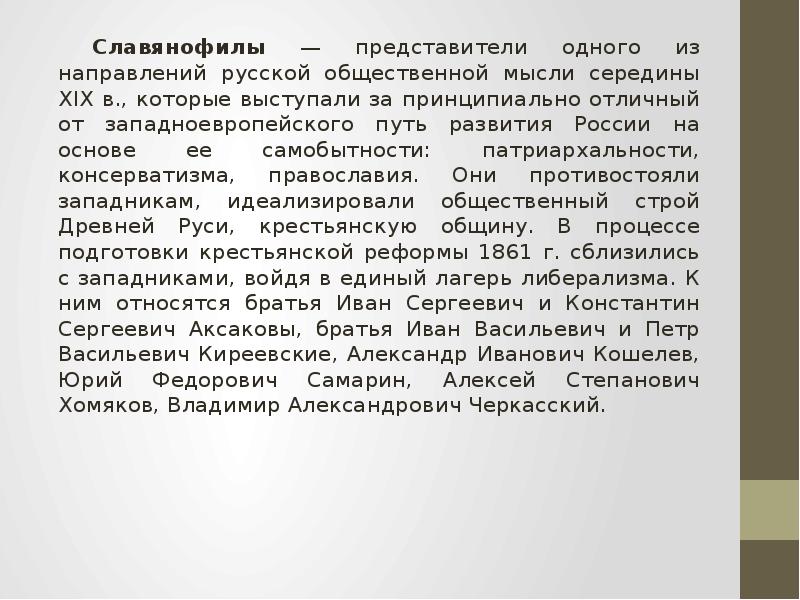 Славянофилы — представители одного из направлений русской общественной мысли середины XIX в., которые выступали за принципиально отличный от западноевропейского путь развития России на основе ее самобытности: патриархальности, консерватизма, православия. Они противостояли западникам, идеализировали общественный строй Древней Руси, крестьянскую общину. В процессе подготовки крестьянской реформы 1861 г. сблизились с западниками, войдя в единый лагерь либерализма. К ним относятся братья Иван Сергеевич и Константин Сергеевич Аксаковы, братья Иван Васильевич и Петр Васильевич Киреевские, Александр Иванович Кошелев, Юрий Федорович Самарин, Алексей Степанович Хомяков, Владимир Александрович Черкасский.